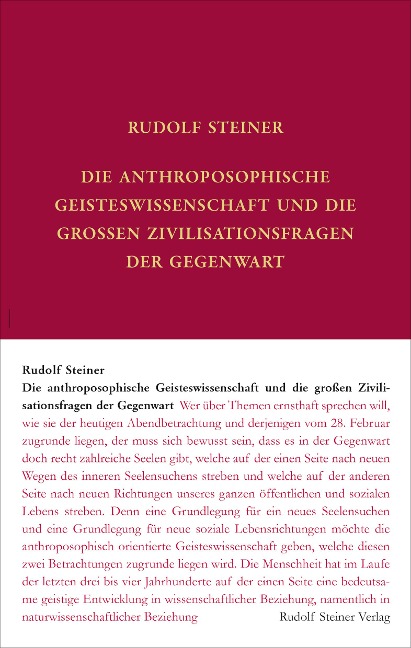 RUDOLF STEINER

DIE ANTHROPOSOPHISCHE GEISTESWISSENSCHAFT UND DIE GROSSEN ZIVILISATIONSFRAGEN DER GEGENWART

Rudolf Steiner
Die anthroposophische Geisteswissenschaft und die großen Zivilisationsfragen der Gegenwart Wer über Themen ernsthaft sprechen will, wie sie der heutigen Abendbetrachtung und derjenigen vom 28. Februar zugrunde liegen, der muss sich bewusst sein, dass es in der Gegenwart doch recht zahlreiche Seelen gibt, welche auf der einen Seite nach neuen Wegen des inneren Seelensuchens streben und welche auf der anderen Seite nach neuen Richtungen unseres ganzen öffentlichen und sozialen Lebens streben. Denn eine Grundlegung für ein neues Seelensuchen und eine Grundlegung für neue soziale Lebensrichtungen möchte die anthroposophisch orientierte Geisteswissenschaft geben, welche diesen zwei Betrachtungen zugrunde liegen wird. Die Menschheit hat im Laufe der letzten drei bis vier Jahrhunderte auf der einen Seite eine bedeutsame geistige Entwicklung in wissenschaftlicher Beziehung, namentlich in naturwissenschaftlicher Beziehung

Rudolf Steiner Verlag